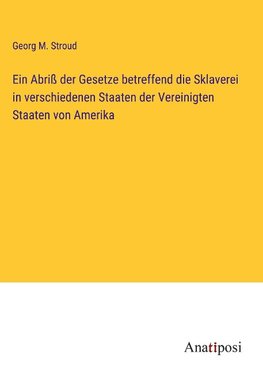 Georg M. Stroud

Ein Abriß der Gesetze betreffend die Sklaverei in verschiedenen Staaten der Vereinigten Staaten von Amerika

Anatiposi